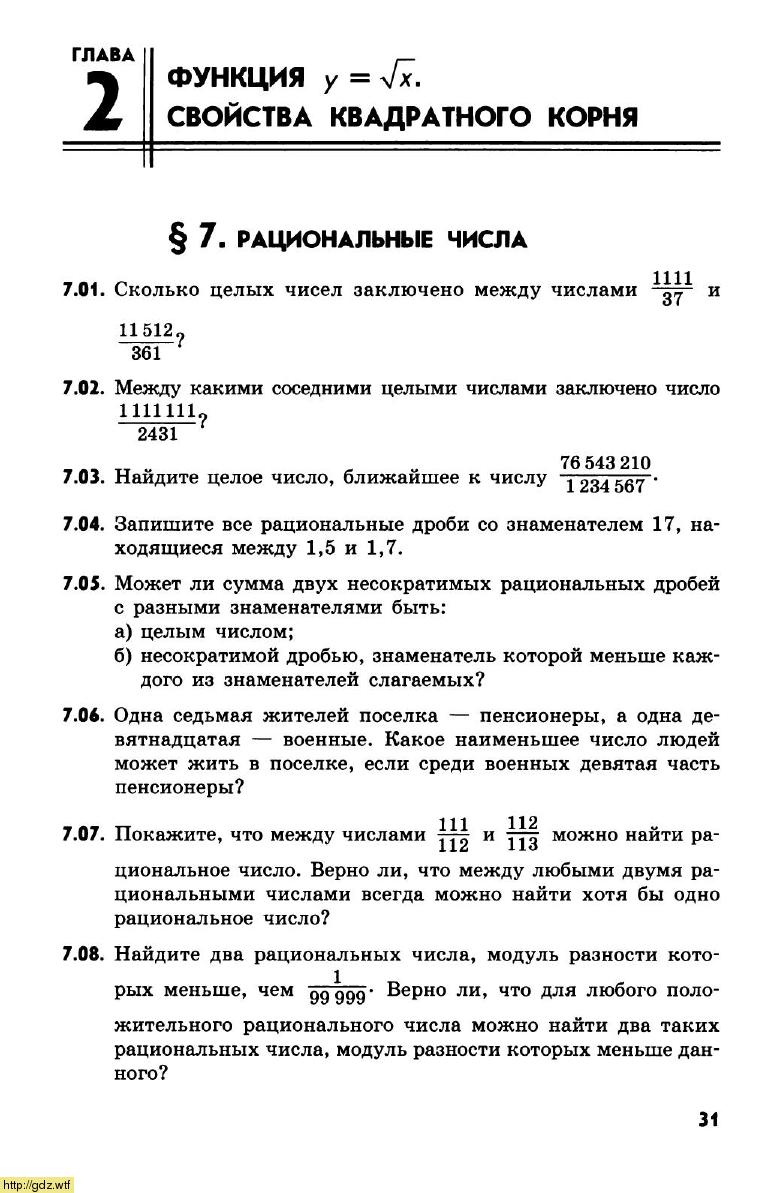 ГЛАВА 2

ФУНКЦИЯ $y = \sqrt{x}$. СВОЙСТВА КВАДРАТНОГО КОРНЯ

§ 7. РАЦИОНАЛЬНЫЕ ЧИСЛА

7.01. Сколько целых чисел заключено между числами $\frac{1111}{37}$ и $\frac{11\,512}{361}$?

7.02. Между какими соседними целыми числами заключено число $\frac{1\,111\,111}{2431}$?

7.03. Найдите целое число, ближайшее к числу $\frac{76\,543\,210}{1\,234\,567}$.

7.04. Запишите все рациональные дроби со знаменателем 17, находящиеся между 1,5 и 1,7.

7.05. Может ли сумма двух несократимых рациональных дробей с разными знаменателями быть:
а) целым числом;
б) несократимой дробью, знаменатель которой меньше каждого из знаменателей слагаемых?

7.06. Одна седьмая жителей поселка — пенсионеры, а одна девятнадцатая — военные. Какое наименьшее число людей может жить в поселке, если среди военных девятая часть пенсионеры?

7.07. Покажите, что между числами $\frac{111}{112}$ и $\frac{112}{113}$ можно найти рациональное число. Верно ли, что между любыми двумя рациональными числами всегда можно найти хотя бы одно рациональное число?

7.08. Найдите два рациональных числа, модуль разности которых меньше, чем $\frac{1}{99\,999}$. Верно ли, что для любого положительного рационального числа можно найти два таких рациональных числа, модуль разности которых меньше данного?

31

http://gdz.wtf